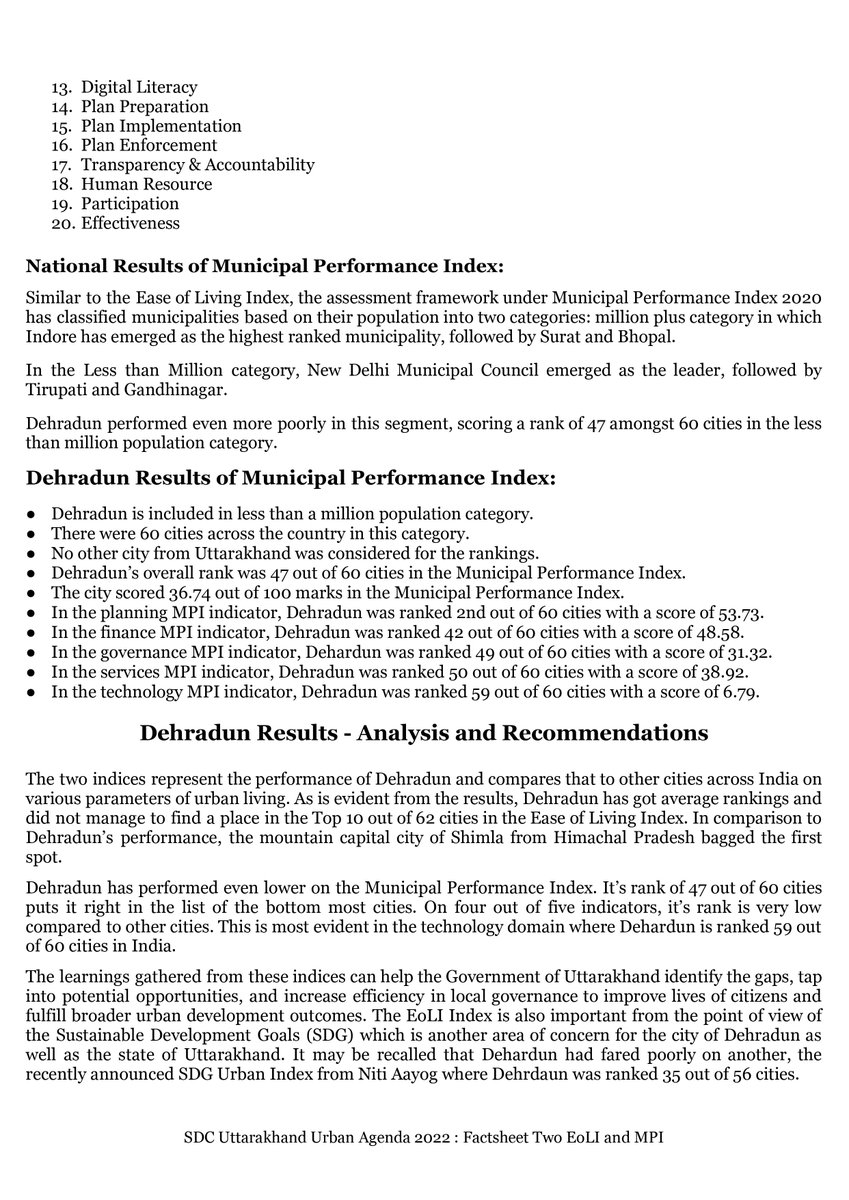 13. Digital Literacy
14. Plan Preparation
15. Plan Implementation
16. Plan Enforcement
17. Transparency & Accountability
18. Human Resource
19. Participation
20. Effectiveness

National Results of Municipal Performance Index:

Similar to the Ease of Living Index, the assessment framework under Municipal Performance Index 2020 has classified municipalities based on their population into two categories: million plus category in which Indore has emerged as the highest ranked municipality, followed by Surat and Bhopal.

In the Less than Million category, New Delhi Municipal Council emerged as the leader, followed by Tirupati and Gandhinagar.

Dehradun performed even more poorly in this segment, scoring a rank of 47 amongst 60 cities in the less than million population category.

Dehradun Results of Municipal Performance Index:

• Dehradun is included in less than a million population category.
• There were 60 cities across the country in this category.
• No other city from Uttarakhand was considered for the rankings.
• Dehradun's overall rank was 47 out of 60 cities in the Municipal Performance Index.
• The city scored 36.74 out of 100 marks in the Municipal Performance Index.
• In the planning MPI indicator, Dehradun was ranked 2nd out of 60 cities with a score of 53.73.
• In the finance MPI indicator, Dehradun was ranked 42 out of 60 cities with a score of 48.58.
• In the governance MPI indicator, Dehardun was ranked 49 out of 60 cities with a score of 31.32.
• In the services MPI indicator, Dehradun was ranked 50 out of 60 cities with a score of 38.92.
• In the technology MPI indicator, Dehradun was ranked 59 out of 60 cities with a score of 6.79.

Dehradun Results - Analysis and Recommendations

The two indices represent the performance of Dehradun and compares that to other cities across India on various parameters of urban living. As is evident from the results, Dehradun has got average rankings and did not manage to find a place in the Top 10 out of 62 cities in the Ease of Living Index. In comparison to Dehradun's performance, the mountain capital city of Shimla from Himachal Pradesh bagged the first spot.

Dehradun has performed even lower on the Municipal Performance Index. It's rank of 47 out of 60 cities puts it right in the list of the bottom most cities. On four out of five indicators, it's rank is very low compared to other cities. This is most evident in the technology domain where Dehardun is ranked 59 out of 60 cities in India.

The learnings gathered from these indices can help the Government of Uttarakhand identify the gaps, tap into potential opportunities, and increase efficiency in local governance to improve lives of citizens and fulfill broader urban development outcomes. The EoLI Index is also important from the point of view of the Sustainable Development Goals (SDG) which is another area of concern for the city of Dehradun as well as the state of Uttarakhand. It may be recalled that Dehardun had fared poorly on another, the recently announced SDG Urban Index from Niti Aayog where Dehrdaun was ranked 35 out of 56 cities.

SDC Uttarakhand Urban Agenda 2022 : Factsheet Two EoLI and MPI